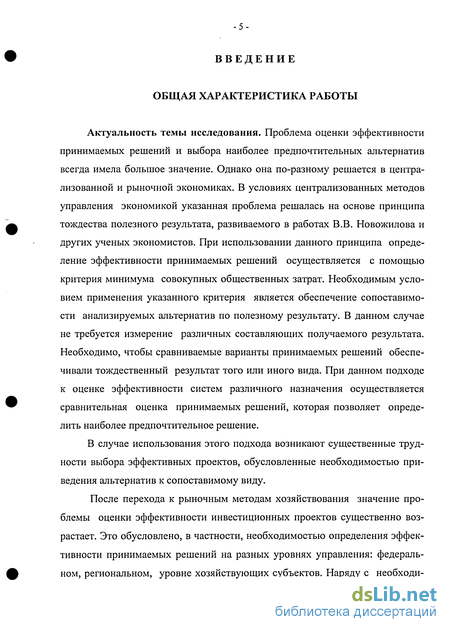 - 5 -

ВВЕДЕНИЕ

ОБЩАЯ ХАРАКТЕРИСТИКА РАБОТЫ

Актуальность темы исследования. Проблема оценки эффективности принимаемых решений и выбора наиболее предпочтительных альтернатив всегда имела большое значение. Однако она по-разному решается в централизованной и рыночной экономиках. В условиях централизованных методов управления экономикой указанная проблема решалась на основе принципа тождества полезного результата, развиваемого в работах В.В. Новожилова и других ученых экономистов. При использовании данного принципа определение эффективности принимаемых решений осуществляется с помощью критерия минимума совокупных общественных затрат. Необходимым условием применения указанного критерия является обеспечение сопоставимости анализируемых альтернатив по полезному результату. В данном случае не требуется измерение различных составляющих получаемого результата. Необходимо, чтобы сравниваемые варианты принимаемых решений обеспечивали тождественный результат того или иного вида. При данном подходе к оценке эффективности систем различного назначения осуществляется сравнительная оценка принимаемых решений, которая позволяет определить наиболее предпочтительное решение.

В случае использования этого подхода возникают существенные трудности выбора эффективных проектов, обусловленные необходимостью приведения альтернатив к сопоставимому виду.

После перехода к рыночным методам хозяйствования значение проблемы оценки эффективности инвестиционных проектов существенно возрастает. Это обусловлено, в частности, необходимостью определения эффективности принимаемых решений на разных уровнях управления: федеральном, региональном, уровне хозяйствующих субъектов. Наряду с необходи-

dsLib.net
библиотека диссертаций